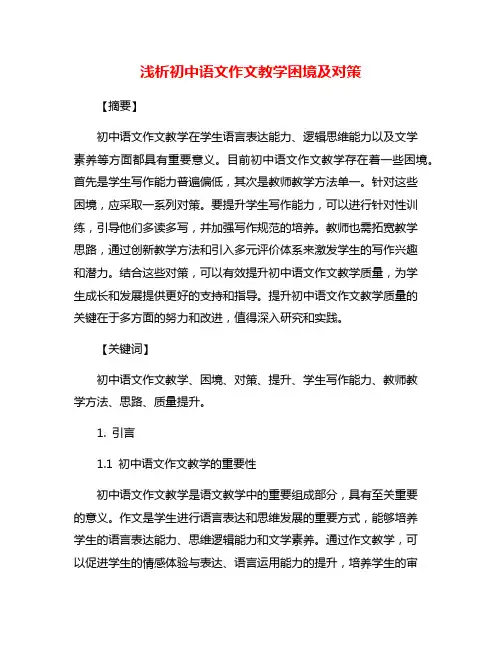 浅析初中语文作文教学困境及对策

【摘要】

初中语文作文教学在学生语言表达能力、逻辑思维能力以及文学素养等方面都具有重要意义。目前初中语文作文教学存在着一些困境。首先是学生写作能力普遍偏低，其次是教师教学方法单一。针对这些困境，应采取一系列对策。要提升学生写作能力，可以进行针对性训练，引导他们多读多写，并加强写作规范的培养。教师也需拓宽教学思路，通过创新教学方法和引入多元评价体系来激发学生的写作兴趣和潜力。结合这些对策，可以有效提升初中语文作文教学质量，为学生成长和发展提供更好的支持和指导。提升初中语文作文教学质量的关键在于多方面的努力和改进，值得深入研究和实践。

【关键词】

初中语文作文教学、困境、对策、提升、学生写作能力、教师教学方法、思路、质量提升。

1. 引言

1.1 初中语文作文教学的重要性

初中语文作文教学是语文教学中的重要组成部分，具有至关重要的意义。作文是学生进行语言表达和思维发展的重要方式，能够培养学生的语言表达能力、思维逻辑能力和文学素养。通过作文教学，可以促进学生的情感体验与表达、语言运用能力的提升，培养学生的审